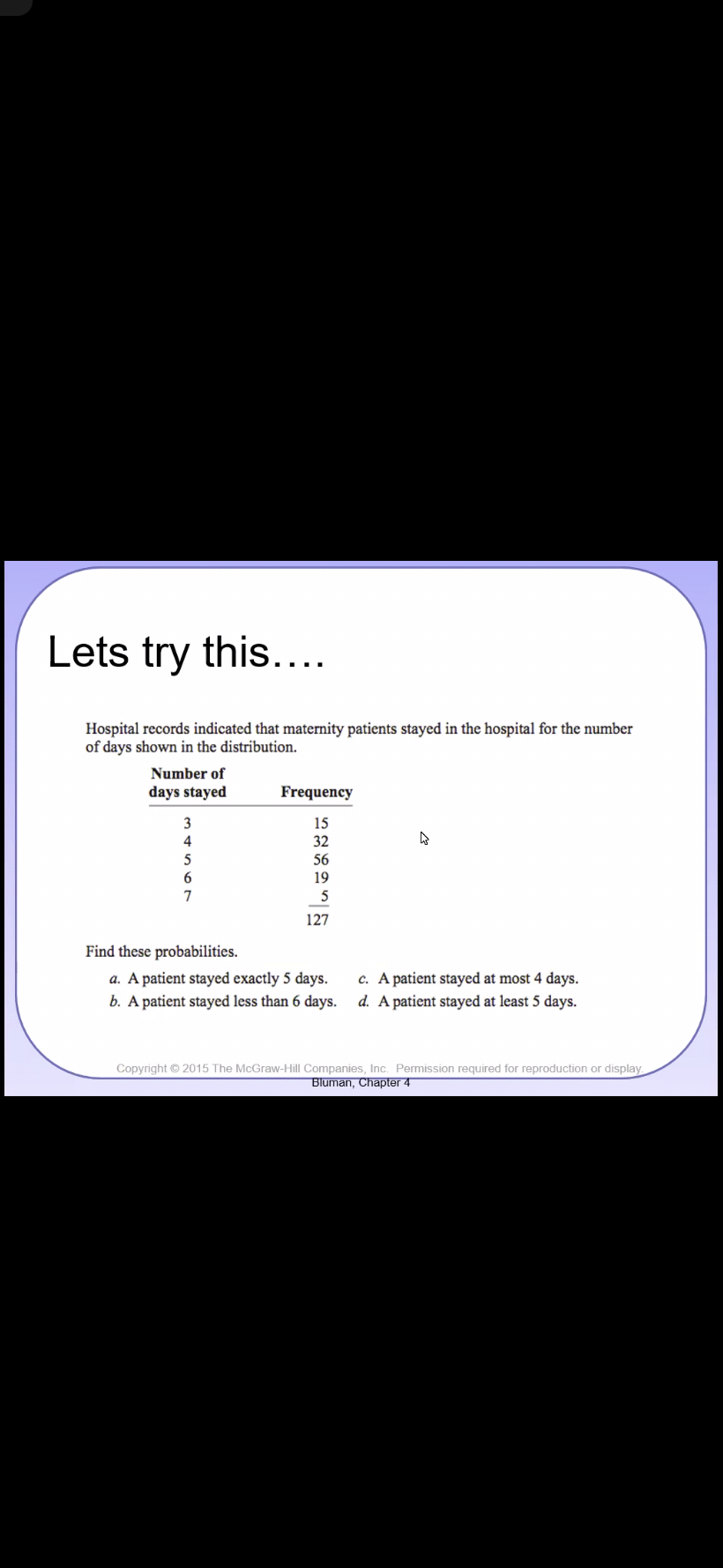 Lets try this….

Hospital records indicated that maternity patients stayed in the hospital for the number of days shown in the distribution.

| Number of days stayed | Frequency |
|---|---|
| 3 | 15 |
| 4 | 32 |
| 5 | 56 |
| 6 | 19 |
| 7 | 5 |
| | 127 |

Find these probabilities.

a. A patient stayed exactly 5 days.
b. A patient stayed less than 6 days.
c. A patient stayed at most 4 days.
d. A patient stayed at least 5 days.

Copyright © 2015 The McGraw-Hill Companies, Inc. Permission required for reproduction or display.
Bluman, Chapter 4